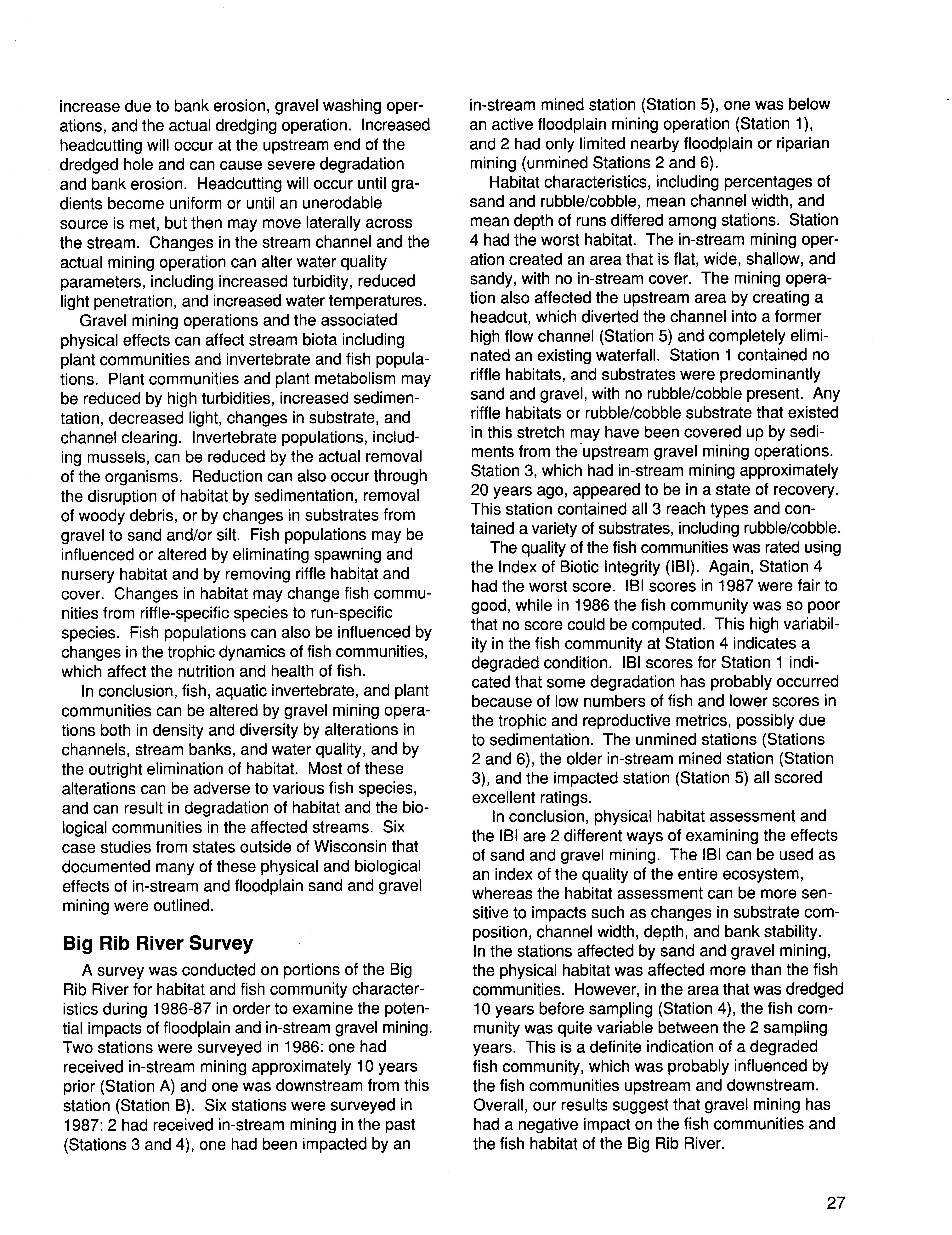 increase due to bank erosion, gravel washing operations, and the actual dredging operation. Increased headcutting will occur at the upstream end of the dredged hole and can cause severe degradation and bank erosion. Headcutting will occur until gradients become uniform or until an unerodable source is met, but then may move laterally across the stream. Changes in the stream channel and the actual mining operation can alter water quality parameters, including increased turbidity, reduced light penetration, and increased water temperatures.

Gravel mining operations and the associated physical effects can affect stream biota including plant communities and invertebrate and fish populations. Plant communities and plant metabolism may be reduced by high turbidities, increased sedimentation, decreased light, changes in substrate, and channel clearing. Invertebrate populations, including mussels, can be reduced by the actual removal of the organisms. Reduction can also occur through the disruption of habitat by sedimentation, removal of woody debris, or by changes in substrates from gravel to sand and/or silt. Fish populations may be influenced or altered by eliminating spawning and nursery habitat and by removing riffle habitat and cover. Changes in habitat may change fish communities from riffle-specific species to run-specific species. Fish populations can also be influenced by changes in the trophic dynamics of fish communities, which affect the nutrition and health of fish.

In conclusion, fish, aquatic invertebrate, and plant communities can be altered by gravel mining operations both in density and diversity by alterations in channels, stream banks, and water quality, and by the outright elimination of habitat. Most of these alterations can be adverse to various fish species, and can result in degradation of habitat and the biological communities in the affected streams. Six case studies from states outside of Wisconsin that documented many of these physical and biological effects of in-stream and floodplain sand and gravel mining were outlined.

Big Rib River Survey

A survey was conducted on portions of the Big Rib River for habitat and fish community characteristics during 1986-87 in order to examine the potential impacts of floodplain and in-stream gravel mining. Two stations were surveyed in 1986: one had received in-stream mining approximately 10 years prior (Station A) and one was downstream from this station (Station B). Six stations were surveyed in 1987: 2 had received in-stream mining in the past (Stations 3 and 4), one had been impacted by an in-stream mined station (Station 5), one was below an active floodplain mining operation (Station 1), and 2 had only limited nearby floodplain or riparian mining (unmined Stations 2 and 6).

Habitat characteristics, including percentages of sand and rubble/cobble, mean channel width, and mean depth of runs differed among stations. Station 4 had the worst habitat. The in-stream mining operation created an area that is flat, wide, shallow, and sandy, with no in-stream cover. The mining operation also affected the upstream area by creating a headcut, which diverted the channel into a former high flow channel (Station 5) and completely eliminated an existing waterfall. Station 1 contained no riffle habitats, and substrates were predominantly sand and gravel, with no rubble/cobble present. Any riffle habitats or rubble/cobble substrate that existed in this stretch may have been covered up by sediments from the upstream gravel mining operations. Station 3, which had in-stream mining approximately 20 years ago, appeared to be in a state of recovery. This station contained all 3 reach types and contained a variety of substrates, including rubble/cobble.

The quality of the fish communities was rated using the Index of Biotic Integrity (IBI). Again, Station 4 had the worst score. IBI scores in 1987 were fair to good, while in 1986 the fish community was so poor that no score could be computed. This high variability in the fish community at Station 4 indicates a degraded condition. IBI scores for Station 1 indicated that some degradation has probably occurred because of low numbers of fish and lower scores in the trophic and reproductive metrics, possibly due to sedimentation. The unmined stations (Stations 2 and 6), the older in-stream mined station (Station 3), and the impacted station (Station 5) all scored excellent ratings.

In conclusion, physical habitat assessment and the IBI are 2 different ways of examining the effects of sand and gravel mining. The IBI can be used as an index of the quality of the entire ecosystem, whereas the habitat assessment can be more sensitive to impacts such as changes in substrate composition, channel width, depth, and bank stability. In the stations affected by sand and gravel mining, the physical habitat was affected more than the fish communities. However, in the area that was dredged 10 years before sampling (Station 4), the fish community was quite variable between the 2 sampling years. This is a definite indication of a degraded fish community, which was probably influenced by the fish communities upstream and downstream. Overall, our results suggest that gravel mining has had a negative impact on the fish communities and the fish habitat of the Big Rib River.

27